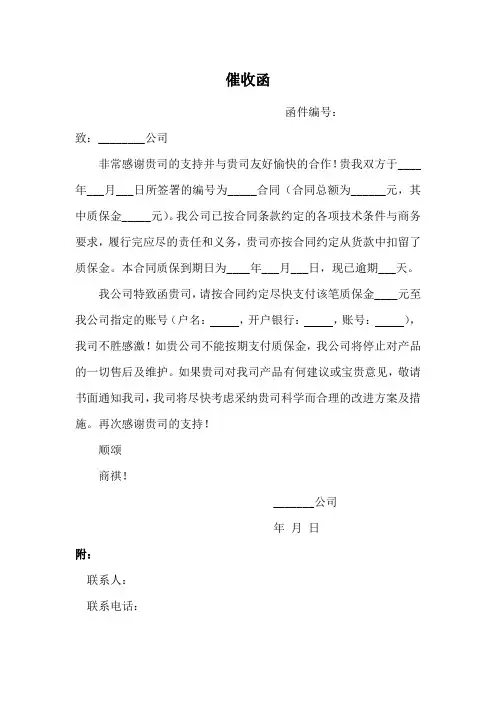 催收函

函件编号：

致：________公司

非常感谢贵司的支持并与贵司友好愉快的合作！贵我双方于____年___月___日所签署的编号为_____合同（合同总额为______元，其中质保金_____元）。我公司已按合同条款约定的各项技术条件与商务要求，履行完应尽的责任和义务，贵司亦按合同约定从货款中扣留了质保金。本合同质保到期日为____年___月___日，现已逾期___天。

我公司特致函贵司，请按合同约定尽快支付该笔质保金____元至我公司指定的账号（户名：_____，开户银行：_____，账号：_____），我司不胜感激！如贵公司不能按期支付质保金，我公司将停止对产品的一切售后及维护。如果贵司对我司产品有何建议或宝贵意见，敬请书面通知我司，我司将尽快考虑采纳贵司科学而合理的改进方案及措施。再次感谢贵司的支持！

顺颂

商祺！

_______公司

年 月 日

附：

联系人：

联系电话：